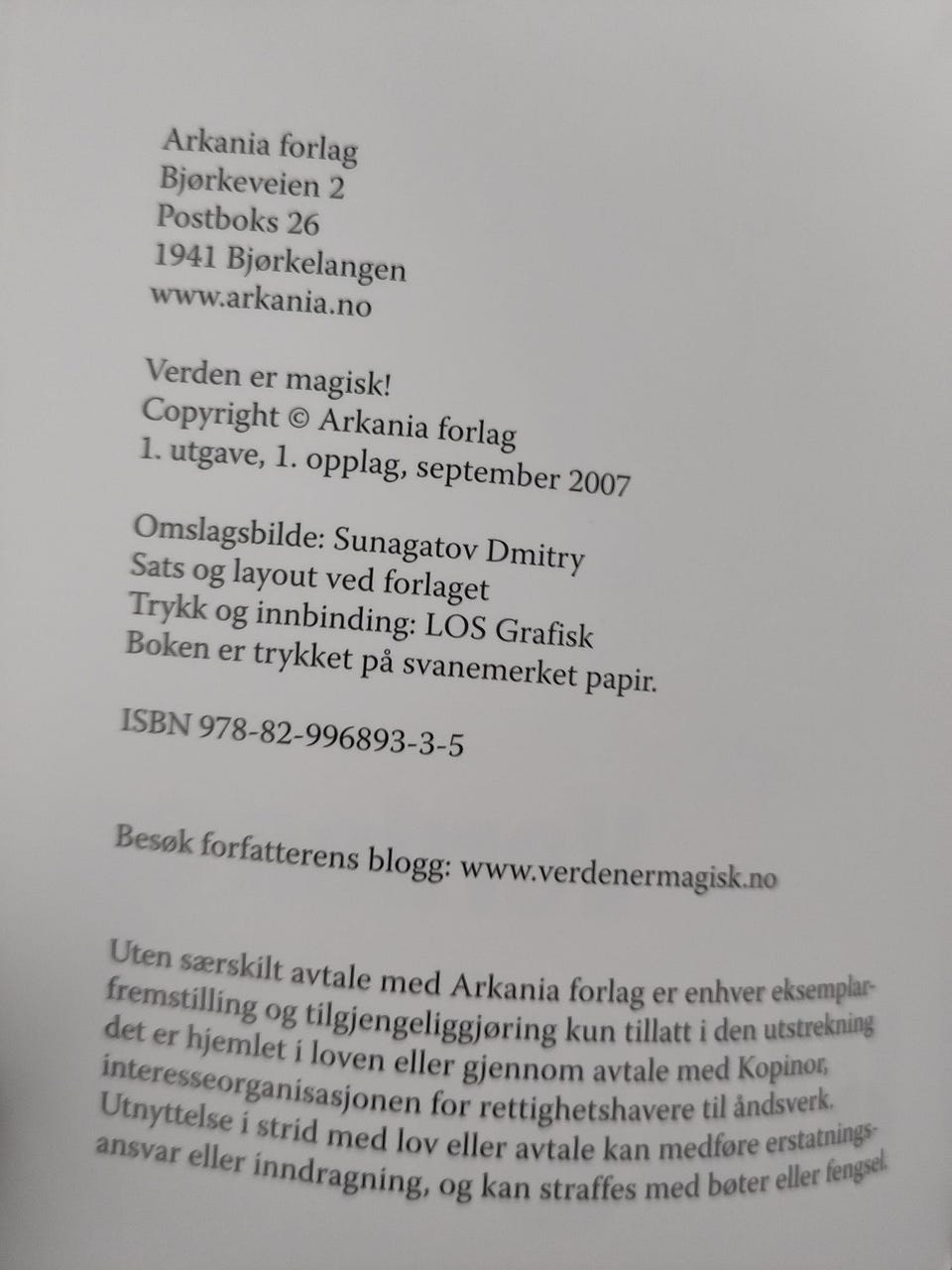 Arkania forlag
Bjørkeveien 2
Postboks 26
1941 Bjørkelangen
www.arkania.no

Verden er magisk!
Copyright © Arkania forlag
1. utgave, 1. opplag, september 2007

Omslagsbilde: Sunagatov Dmitry
Sats og layout ved forlaget
Trykk og innbinding: LOS Grafisk
Boken er trykket på svanemerket papir.

ISBN 978-82-996893-3-5

Besøk forfatterens blogg: www.verdenermagisk.no

Uten særskilt avtale med Arkania forlag er enhver eksemplarfremstilling og tilgjengeliggjøring kun tillatt i den utstrekning det er hjemlet i loven eller gjennom avtale med Kopinor, interesseorganisasjonen for rettighetshavere til åndsverk. Utnyttelse i strid med lov eller avtale kan medføre erstatningsansvar eller inndragning, og kan straffes med bøter eller fengsel.